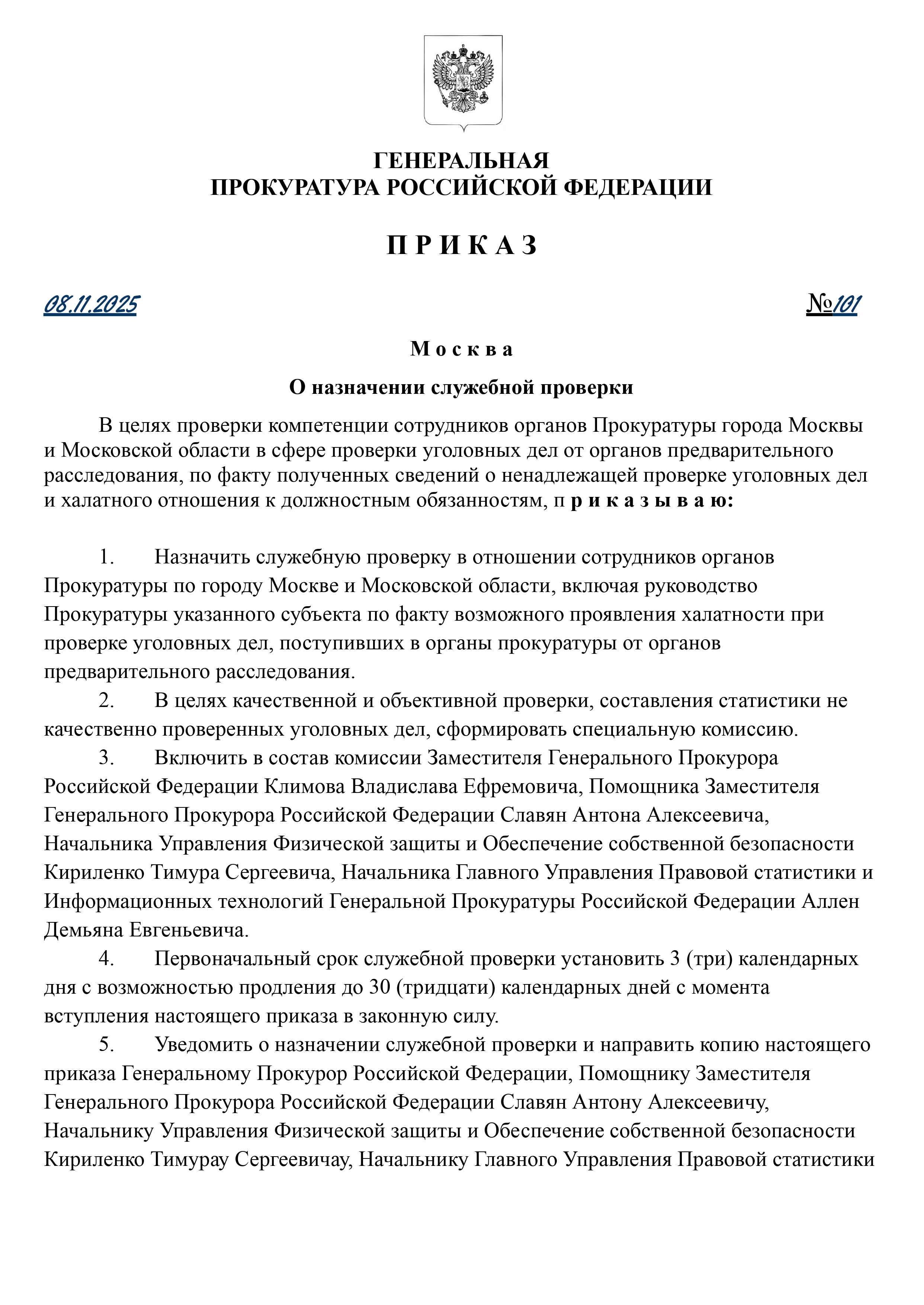 ГЕНЕРАЛЬНАЯ
ПРОКУРАТУРА РОССИЙСКОЙ ФЕДЕРАЦИИ

П Р И К А З

08.11.2025

№101

М о с к в а

О назначении служебной проверки

В целях проверки компетенции сотрудников органов Прокуратуры города Москвы и Московской области в сфере проверки уголовных дел от органов предварительного расследования, по факту полученных сведений о ненадлежащей проверке уголовных дел и халатного отношения к должностным обязанностям, п р и к а з ы в а ю:

1. Назначить служебную проверку в отношении сотрудников органов Прокуратуры по городу Москве и Московской области, включая руководство Прокуратуры указанного субъекта по факту возможного проявления халатности при проверке уголовных дел, поступивших в органы прокуратуры от органов предварительного расследования.

2. В целях качественной и объективной проверки, составления статистики не качественно проверенных уголовных дел, сформировать специальную комиссию.

3. Включить в состав комиссии Заместителя Генерального Прокурора Российской Федерации Климова Владислава Ефремовича, Помощника Заместителя Генерального Прокурора Российской Федерации Славян Антона Алексеевича, Начальника Управления Физической защиты и Обеспечение собственной безопасности Кириленко Тимура Сергеевича, Начальника Главного Управления Правовой статистики и Информационных технологий Генеральной Прокуратуры Российской Федерации Аллен Демьяна Евгеньевича.

4. Первоначальный срок служебной проверки установить 3 (три) календарных дня с возможностью продления до 30 (тридцати) календарных дней с момента вступления настоящего приказа в законную силу.

5. Уведомить о назначении служебной проверки и направить копию настоящего приказа Генеральному Прокурор Российской Федерации, Помощнику Заместителя Генерального Прокурора Российской Федерации Славян Антону Алексеевичу, Начальнику Управления Физической защиты и Обеспечение собственной безопасности Кириленко Тимурау Сергеевичау, Начальнику Главного Управления Правовой статистики